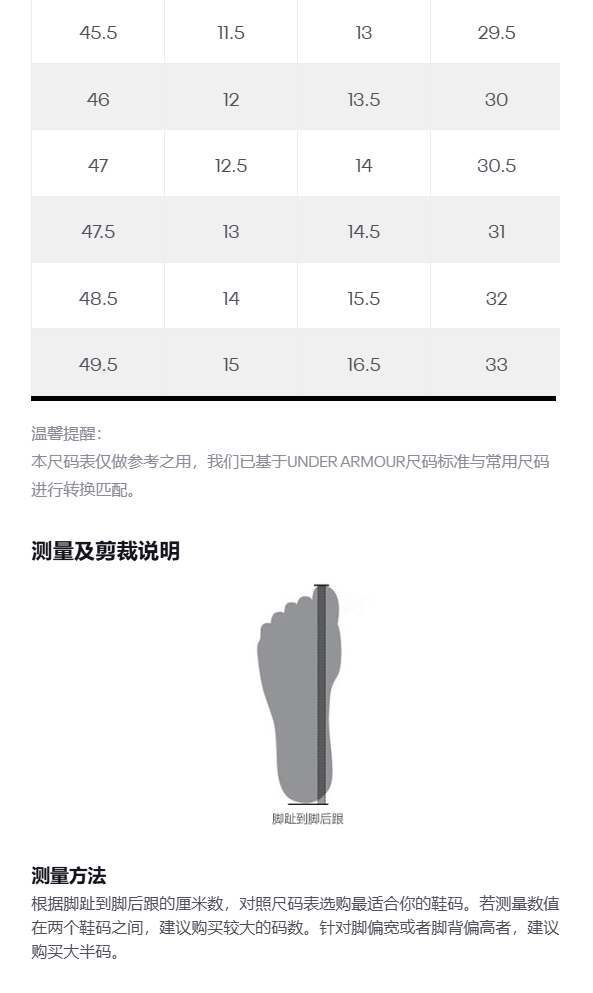 | 45.5 | 11.5 | 13 | 29.5 |
|---|---|---|---|
| 46 | 12 | 13.5 | 30 |
| 47 | 12.5 | 14 | 30.5 |
| 47.5 | 13 | 14.5 | 31 |
| 48.5 | 14 | 15.5 | 32 |
| 49.5 | 15 | 16.5 | 33 |

温馨提醒：
本尺码表仅做参考之用，我们已基于UNDER ARMOUR尺码标准与常用尺码进行转换匹配。

测量及剪裁说明

脚趾到脚后跟

测量方法
根据脚趾到脚后跟的厘米数，对照尺码表选购最适合你的鞋码。若测量数值在两个鞋码之间，建议购买较大的码数。针对脚偏宽或者脚背偏高者，建议购买大半码。